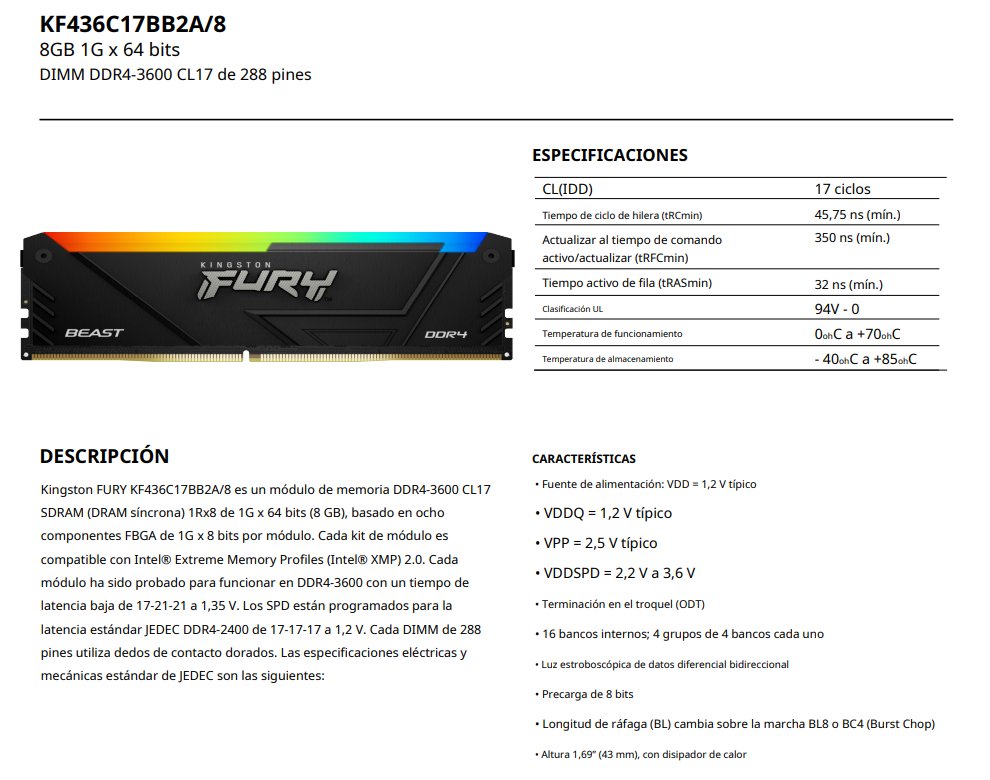 KF436C17BB2A/8
8GB 1G x 64 bits
DIMM DDR4-3600 CL17 de 288 pines

KINGSTON
FURY
BEAST
DDR4

ESPECIFICACIONES

| CL(IDD) | 17 ciclos |
|---|---|
| Tiempo de ciclo de hilera (tRCmin) | 45,75 ns (mín.) |
| Actualizar al tiempo de comando activo/actualizar (tRFCmin) | 350 ns (mín.) |
| Tiempo activo de fila (tRASmin) | 32 ns (mín.) |
| Clasificación UL | 94V - 0 |
| Temperatura de funcionamiento | 0ohC a +70ohC |
| Temperatura de almacenamiento | - 40ohC a +85ohC |

DESCRIPCIÓN

Kingston FURY KF436C17BB2A/8 es un módulo de memoria DDR4-3600 CL17 SDRAM (DRAM síncrona) 1Rx8 de 1G x 64 bits (8 GB), basado en ocho componentes FBGA de 1G x 8 bits por módulo. Cada kit de módulo es compatible con Intel® Extreme Memory Profiles (Intel® XMP) 2.0. Cada módulo ha sido probado para funcionar en DDR4-3600 con un tiempo de latencia baja de 17-21-21 a 1,35 V. Los SPD están programados para la latencia estándar JEDEC DDR4-2400 de 17-17-17 a 1,2 V. Cada DIMM de 288 pines utiliza dedos de contacto dorados. Las especificaciones eléctricas y mecánicas estándar de JEDEC son las siguientes:

CARACTERÍSTICAS
• Fuente de alimentación: VDD = 1,2 V típico
• VDDQ = 1,2 V típico
• VPP = 2,5 V típico
• VDDSPD = 2,2 V a 3,6 V
• Terminación en el troquel (ODT)
• 16 bancos internos; 4 grupos de 4 bancos cada uno
• Luz estroboscópica de datos diferencial bidireccional
• Precarga de 8 bits
• Longitud de ráfaga (BL) cambia sobre la marcha BL8 o BC4 (Burst Chop)
• Altura 1,69" (43 mm), con disipador de calor